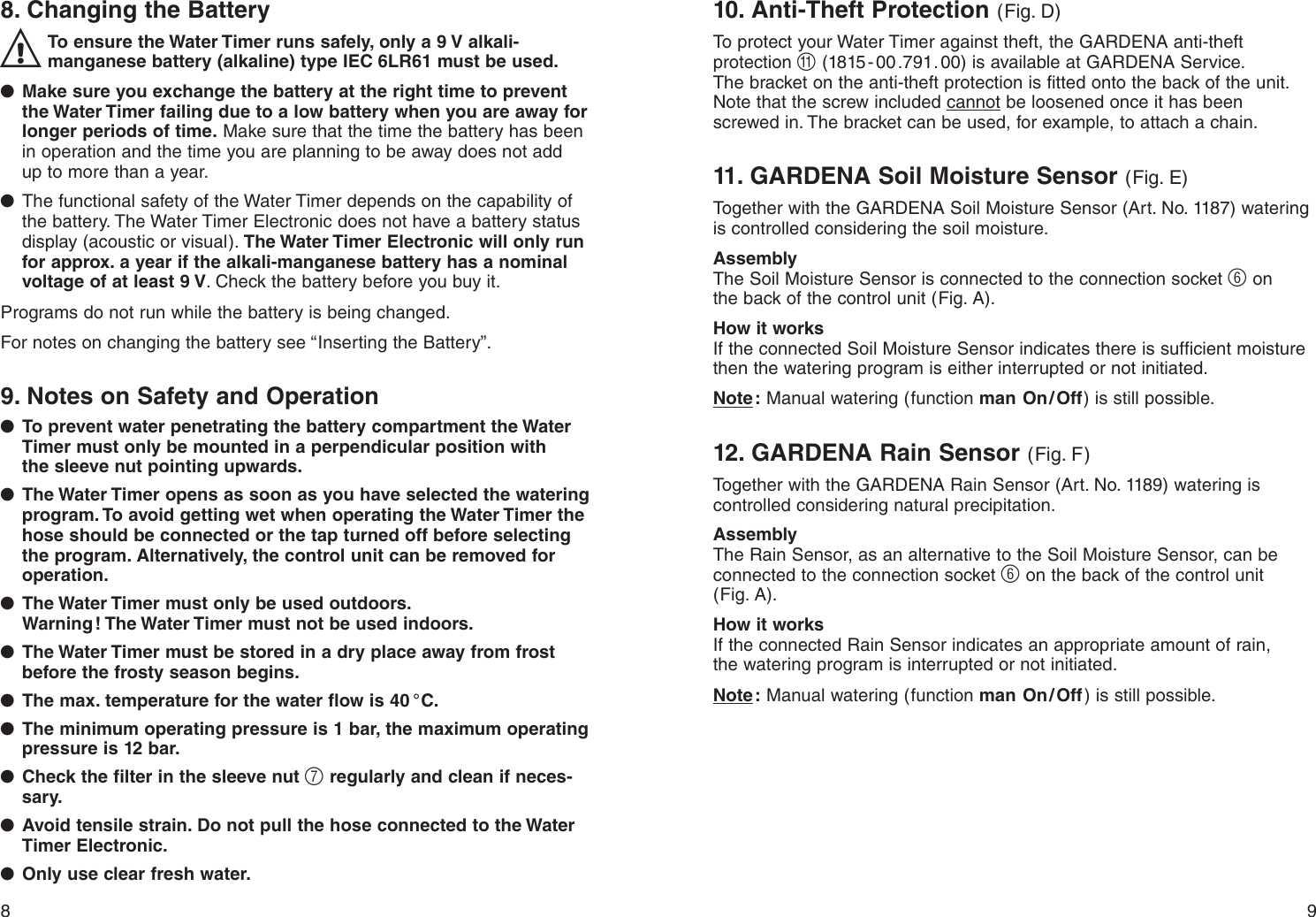 8. Changing the Battery

To ensure the Water Timer runs safely, only a 9 V alkali-manganese battery (alkaline) type IEC 6LR61 must be used.

● Make sure you exchange the battery at the right time to prevent the Water Timer failing due to a low battery when you are away for longer periods of time. Make sure that the time the battery has been in operation and the time you are planning to be away does not add up to more than a year.

● The functional safety of the Water Timer depends on the capability of the battery. The Water Timer Electronic does not have a battery status display (acoustic or visual). The Water Timer Electronic will only run for approx. a year if the alkali-manganese battery has a nominal voltage of at least 9 V. Check the battery before you buy it.

Programs do not run while the battery is being changed.

For notes on changing the battery see “Inserting the Battery”.

9. Notes on Safety and Operation

● To prevent water penetrating the battery compartment the Water Timer must only be mounted in a perpendicular position with the sleeve nut pointing upwards.

● The Water Timer opens as soon as you have selected the watering program. To avoid getting wet when operating the Water Timer the hose should be connected or the tap turned off before selecting the program. Alternatively, the control unit can be removed for operation.

● The Water Timer must only be used outdoors. Warning ! The Water Timer must not be used indoors.

● The Water Timer must be stored in a dry place away from frost before the frosty season begins.

● The max. temperature for the water flow is 40 °C.

● The minimum operating pressure is 1 bar, the maximum operating pressure is 12 bar.

● Check the filter in the sleeve nut ⑦ regularly and clean if necessary.

● Avoid tensile strain. Do not pull the hose connected to the Water Timer Electronic.

● Only use clear fresh water.

8

10. Anti-Theft Protection (Fig. D)

To protect your Water Timer against theft, the GARDENA anti-theft protection ⑪ (1815 - 00 .791. 00) is available at GARDENA Service. The bracket on the anti-theft protection is fitted onto the back of the unit. Note that the screw included cannot be loosened once it has been screwed in. The bracket can be used, for example, to attach a chain.

11. GARDENA Soil Moisture Sensor (Fig. E)

Together with the GARDENA Soil Moisture Sensor (Art. No. 1187) watering is controlled considering the soil moisture.

Assembly
The Soil Moisture Sensor is connected to the connection socket ⑥ on the back of the control unit (Fig. A).

How it works
If the connected Soil Moisture Sensor indicates there is sufficient moisture then the watering program is either interrupted or not initiated.

Note : Manual watering (function man On / Off ) is still possible.

12. GARDENA Rain Sensor (Fig. F)

Together with the GARDENA Rain Sensor (Art. No. 1189) watering is controlled considering natural precipitation.

Assembly
The Rain Sensor, as an alternative to the Soil Moisture Sensor, can be connected to the connection socket ⑥ on the back of the control unit (Fig. A).

How it works
If the connected Rain Sensor indicates an appropriate amount of rain, the watering program is interrupted or not initiated.

Note : Manual watering (function man On / Off ) is still possible.

9